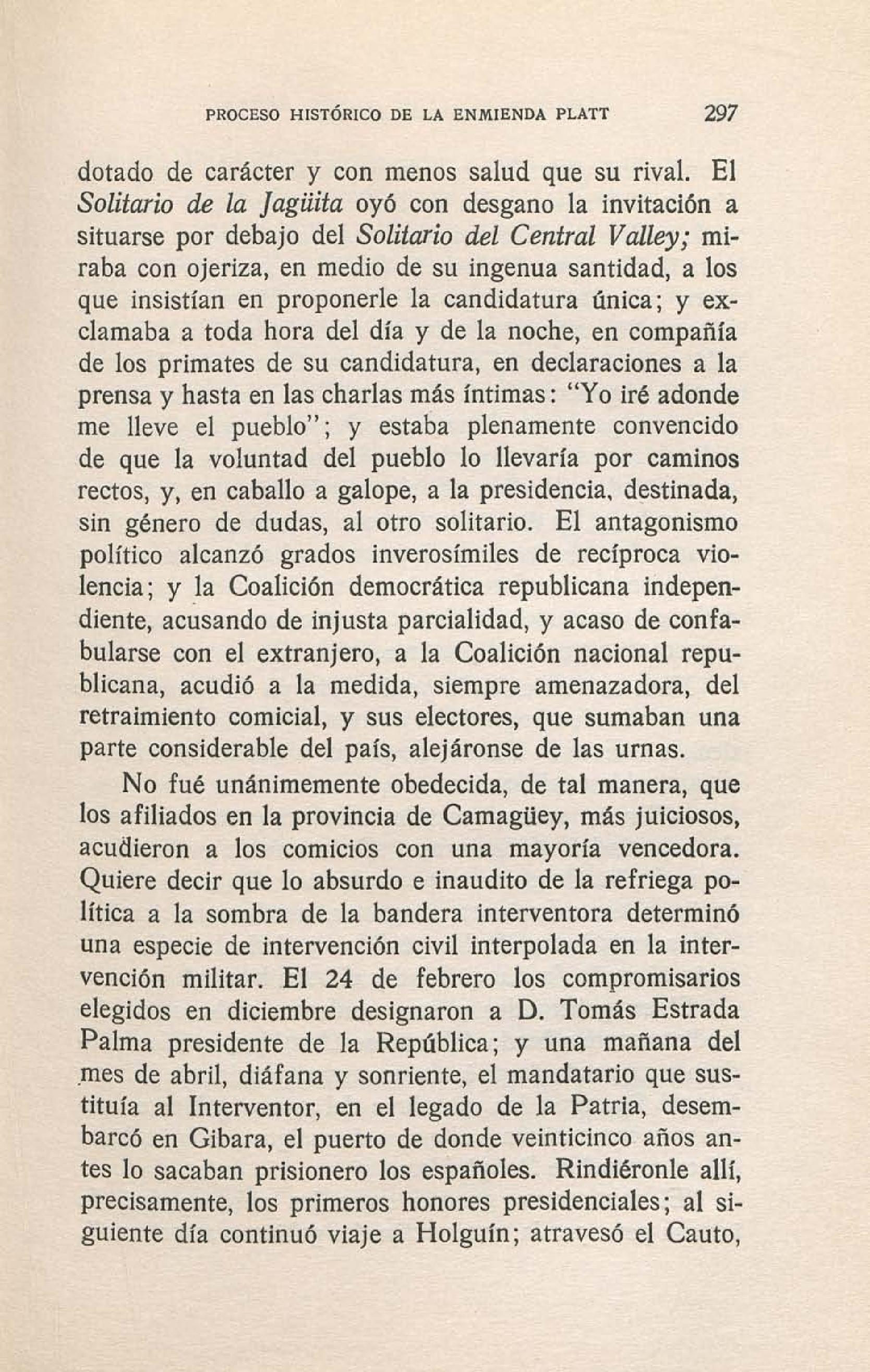 PROCESO HISTÓRICO DE LA ENMIENDA PLATT 297

dotado de carácter y con menos salud que su rival. El Solitario de la Jagüita oyó con desgano la invitación a situarse por debajo del Solitario del Central Valley; miraba con ojeriza, en medio de su ingenua santidad, a los que insistían en proponerle la candidatura única; y exclamaba a toda hora del día y de la noche, en compañía de los primates de su candidatura, en declaraciones a la prensa y hasta en las charlas más íntimas: "Yo iré adonde me lleve el pueblo"; y estaba plenamente convencido de que la voluntad del pueblo lo llevaría por caminos rectos, y, en caballo a galope, a la presidencia, destinada, sin género de dudas, al otro solitario. El antagonismo político alcanzó grados inverosímiles de recíproca violencia; y la Coalición democrática republicana independiente, acusando de injusta parcialidad, y acaso de confabularse con el extranjero, a la Coalición nacional republicana, acudió a la medida, siempre amenazadora, del retraimiento comicial, y sus electores, que sumaban una parte considerable del país, alejáronse de las urnas.

No fué unánimemente obedecida, de tal manera, que los afiliados en la provincia de Camagüey, más juiciosos, acudieron a los comicios con una mayoría vencedora. Quiere decir que lo absurdo e inaudito de la refriega política a la sombra de la bandera interventora determinó una especie de intervención civil interpolada en la intervención militar. El 24 de febrero los compromisarios elegidos en diciembre designaron a D. Tomás Estrada Palma presidente de la República; y una mañana del mes de abril, diáfana y sonriente, el mandatario que sustituía al Interventor, en el legado de la Patria, desembarcó en Gibara, el puerto de donde veinticinco años antes lo sacaban prisionero los españoles. Rindiéronle allí, precisamente, los primeros honores presidenciales; al siguiente día continuó viaje a Holguín; atravesó el Cauto,